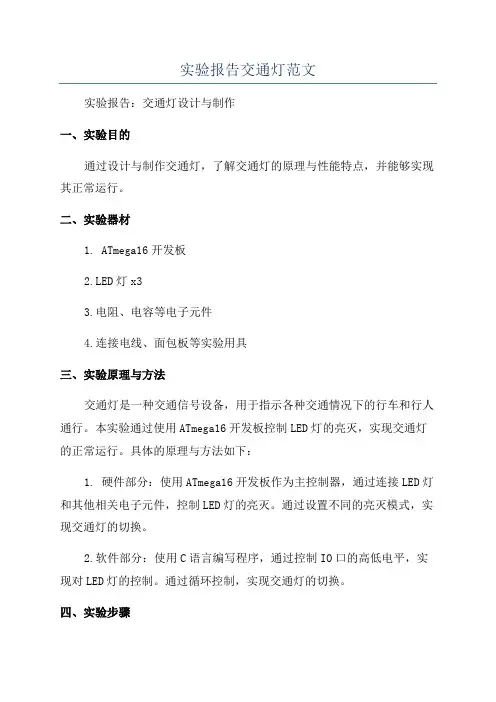 实验报告交通灯范文

实验报告：交通灯设计与制作

一、实验目的

通过设计与制作交通灯，了解交通灯的原理与性能特点，并能够实现其正常运行。

二、实验器材

1. ATmega16 开发板

2.LED 灯 x3

3.电阻、电容等电子元件

4.连接电线、面包板等实验用具

三、实验原理与方法

交通灯是一种交通信号设备，用于指示各种交通情况下的行车和行人通行。本实验通过使用 ATmega16 开发板控制 LED 灯的亮灭，实现交通灯的正常运行。具体的原理与方法如下：

1. 硬件部分：使用 ATmega16 开发板作为主控制器，通过连接 LED 灯和其他相关电子元件，控制 LED 灯的亮灭。通过设置不同的亮灭模式，实现交通灯的切换。

2.软件部分：使用 C 语言编写程序，通过控制 IO 口的高低电平，实现对 LED 灯的控制。通过循环控制，实现交通灯的切换。

四、实验步骤